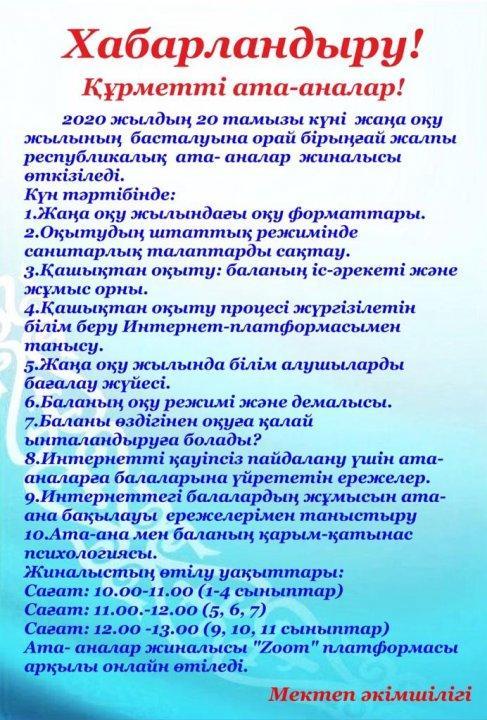 Хабарландыру!

Құрметті ата-аналар!

2020 жылдың 20 тамызы күні жаңа оқу жылының басталуына орай бірыңғай жалпы республикалық ата- аналар жиналысы өткізіледі.
Күн тәртібінде:
1.Жаңа оқу жылындағы оқу форматтары.
2.Оқытудың штаттық режимінде санитарлық талаптарды сақтау.
3.Қашықтан оқыту: баланың іс-әрекеті және жұмыс орны.
4.Қашықтан оқыту процесі жүргізілетін білім беру Интернет-платформасымен танысу.
5.Жаңа оқу жылында білім алушыларды бағалау жүйесі.
6.Баланың оқу режимі және демалысы.
7.Баланы өздігінен оқуға қалай ынталандыруға болады?
8.Интернетті қауіпсіз пайдалану үшін ата-аналарға балаларына үйрететін ережелер.
9.Интернеттегі балалардың жұмысын ата-ана бақылауы ережелерімен таныстыру
10.Ата-ана мен баланың қарым-қатынас психологиясы.
Жиналыстың өтілу уақыттары:
Сағат: 10.00-11.00 (1-4 сыныптар)
Сағат: 11.00.-12.00 (5, 6, 7)
Сағат: 12.00 -13.00 (9, 10, 11 сыныптар)
Ата- аналар жиналысы "Zoom" платформасы арқылы онлайн өтіледі.

Мектеп әкімшілігі